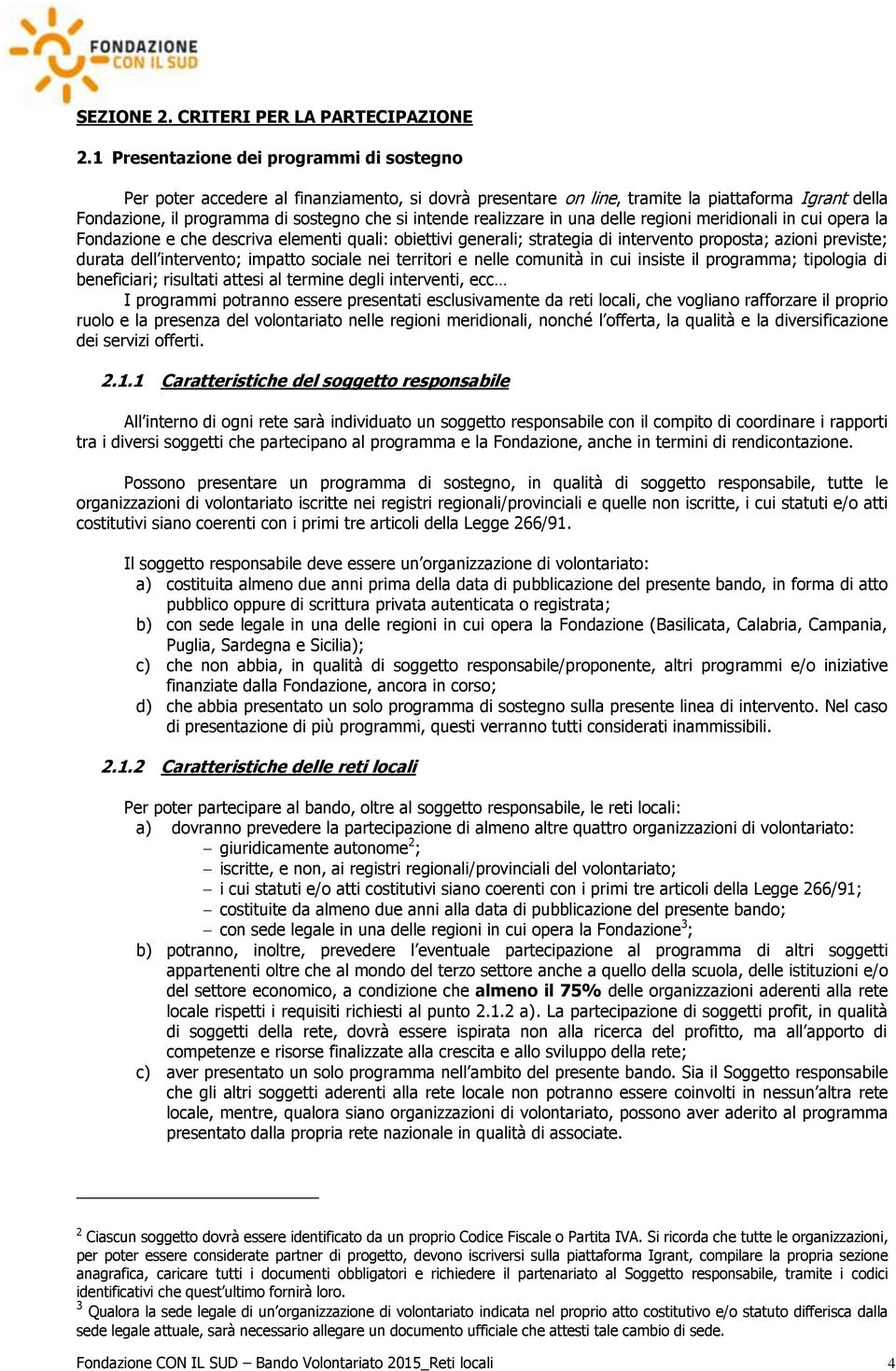 FONDAZIONE CON IL SUD

SEZIONE 2. CRITERI PER LA PARTECIPAZIONE

2.1 Presentazione dei programmi di sostegno

Per poter accedere al finanziamento, si dovrà presentare on line, tramite la piattaforma Igrant della Fondazione, il programma di sostegno che si intende realizzare in una delle regioni meridionali in cui opera la Fondazione e che descriva elementi quali: obiettivi generali; strategia di intervento proposta; azioni previste; durata dell'intervento; impatto sociale nei territori e nelle comunità in cui insiste il programma; tipologia di beneficiari; risultati attesi al termine degli interventi, ecc…

I programmi potranno essere presentati esclusivamente da reti locali, che vogliano rafforzare il proprio ruolo e la presenza del volontariato nelle regioni meridionali, nonché l'offerta, la qualità e la diversificazione dei servizi offerti.

2.1.1 Caratteristiche del soggetto responsabile

All'interno di ogni rete sarà individuato un soggetto responsabile con il compito di coordinare i rapporti tra i diversi soggetti che partecipano al programma e la Fondazione, anche in termini di rendicontazione.

Possono presentare un programma di sostegno, in qualità di soggetto responsabile, tutte le organizzazioni di volontariato iscritte nei registri regionali/provinciali e quelle non iscritte, i cui statuti e/o atti costitutivi siano coerenti con i primi tre articoli della Legge 266/91.

Il soggetto responsabile deve essere un'organizzazione di volontariato:
a) costituita almeno due anni prima della data di pubblicazione del presente bando, in forma di atto pubblico oppure di scrittura privata autenticata o registrata;
b) con sede legale in una delle regioni in cui opera la Fondazione (Basilicata, Calabria, Campania, Puglia, Sardegna e Sicilia);
c) che non abbia, in qualità di soggetto responsabile/proponente, altri programmi e/o iniziative finanziate dalla Fondazione, ancora in corso;
d) che abbia presentato un solo programma di sostegno sulla presente linea di intervento. Nel caso di presentazione di più programmi, questi verranno tutti considerati inammissibili.

2.1.2 Caratteristiche delle reti locali

Per poter partecipare al bando, oltre al soggetto responsabile, le reti locali:
a) dovranno prevedere la partecipazione di almeno altre quattro organizzazioni di volontariato:
– giuridicamente autonome$^2$;
– iscritte, e non, ai registri regionali/provinciali del volontariato;
– i cui statuti e/o atti costitutivi siano coerenti con i primi tre articoli della Legge 266/91;
– costituite da almeno due anni alla data di pubblicazione del presente bando;
– con sede legale in una delle regioni in cui opera la Fondazione$^3$;
b) potranno, inoltre, prevedere l'eventuale partecipazione al programma di altri soggetti appartenenti oltre che al mondo del terzo settore anche a quello della scuola, delle istituzioni e/o del settore economico, a condizione che almeno il 75% delle organizzazioni aderenti alla rete locale rispetti i requisiti richiesti al punto 2.1.2 a). La partecipazione di soggetti profit, in qualità di soggetti della rete, dovrà essere ispirata non alla ricerca del profitto, ma all'apporto di competenze e risorse finalizzate alla crescita e allo sviluppo della rete;
c) aver presentato un solo programma nell'ambito del presente bando. Sia il Soggetto responsabile che gli altri soggetti aderenti alla rete locale non potranno essere coinvolti in nessun'altra rete locale, mentre, qualora siano organizzazioni di volontariato, possono aver aderito al programma presentato dalla propria rete nazionale in qualità di associate.

$^2$ Ciascun soggetto dovrà essere identificato da un proprio Codice Fiscale o Partita IVA. Si ricorda che tutte le organizzazioni, per poter essere considerate partner di progetto, devono iscriversi sulla piattaforma Igrant, compilare la propria sezione anagrafica, caricare tutti i documenti obbligatori e richiedere il partenariato al Soggetto responsabile, tramite i codici identificativi che quest'ultimo fornirà loro.
$^3$ Qualora la sede legale di un'organizzazione di volontariato indicata nel proprio atto costitutivo e/o statuto differisca dalla sede legale attuale, sarà necessario allegare un documento ufficiale che attesti tale cambio di sede.

Fondazione CON IL SUD – Bando Volontariato 2015_Reti locali 4